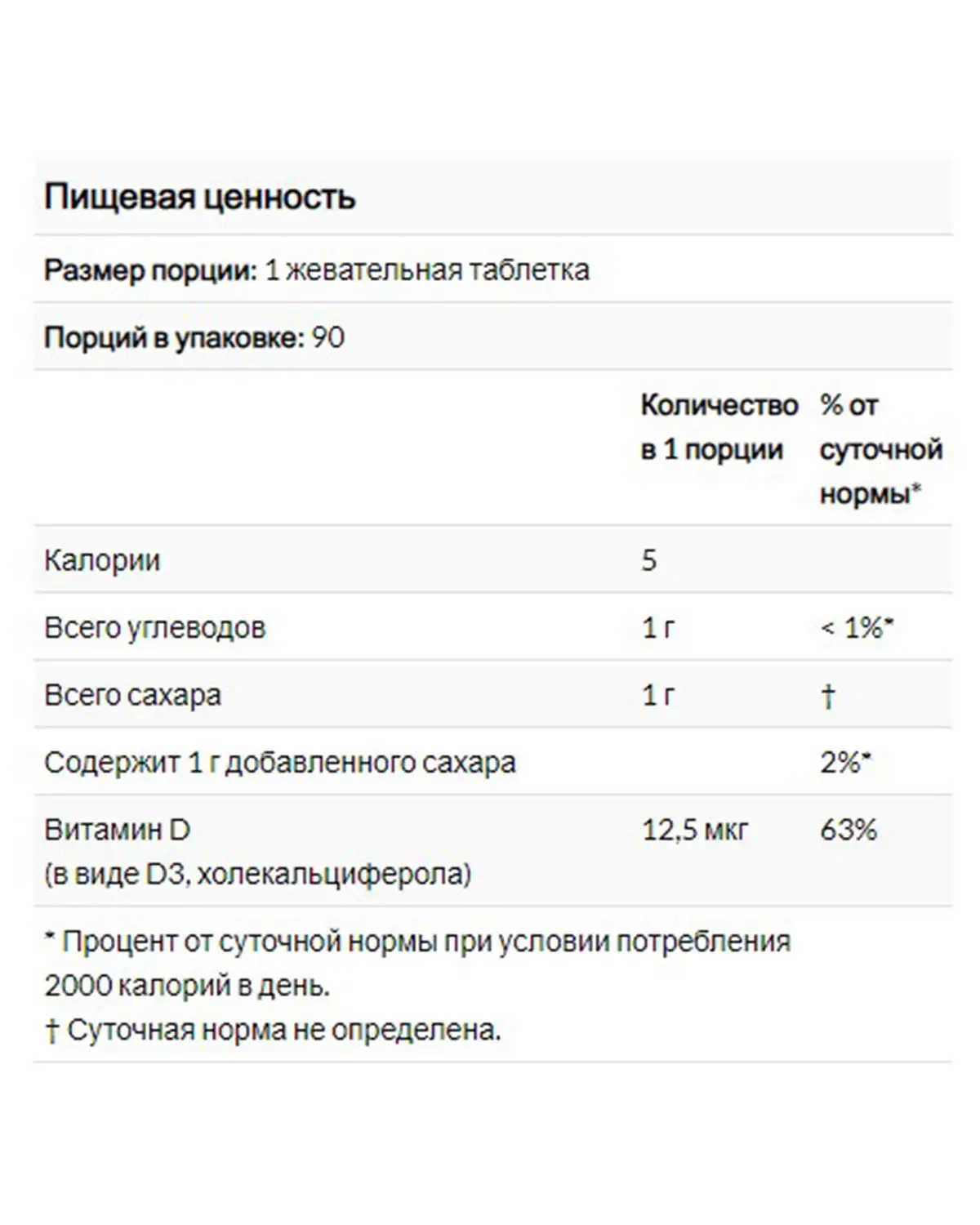 Пищевая ценность

Размер порции: 1 жевательная таблетка

Порций в упаковке: 90

| | Количество в 1 порции | % от суточной нормы* |
|---|---|---|
| Калории | 5 | |
| Всего углеводов | 1 г | < 1%* |
| Всего сахара | 1 г | † |
| Содержит 1 г добавленного сахара | | 2%* |
| Витамин D (в виде D3, холекальциферола) | 12,5 мкг | 63% |

* Процент от суточной нормы при условии потребления 2000 калорий в день.
† Суточная норма не определена.